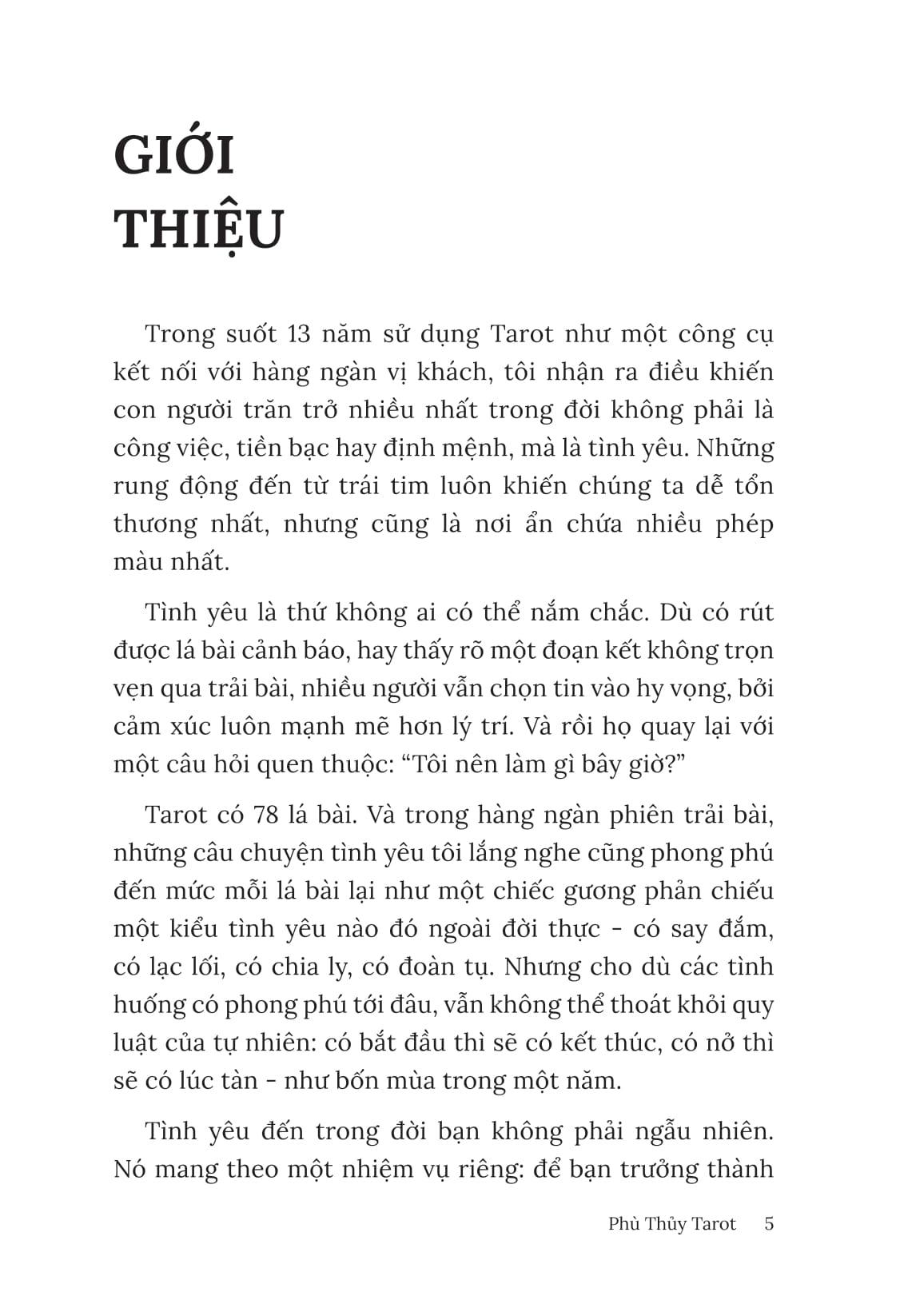 GIỚI THIỆU

Trong suốt 13 năm sử dụng Tarot như một công cụ kết nối với hàng ngàn vị khách, tôi nhận ra điều khiến con người trăn trở nhiều nhất trong đời không phải là công việc, tiền bạc hay định mệnh, mà là tình yêu. Những rung động đến từ trái tim luôn khiến chúng ta dễ tổn thương nhất, nhưng cũng là nơi ẩn chứa nhiều phép màu nhất.

Tình yêu là thứ không ai có thể nắm chắc. Dù có rút được lá bài cảnh báo, hay thấy rõ một đoạn kết không trọn vẹn qua trải bài, nhiều người vẫn chọn tin vào hy vọng, bởi cảm xúc luôn mạnh mẽ hơn lý trí. Và rồi họ quay lại với một câu hỏi quen thuộc: “Tôi nên làm gì bây giờ?”

Tarot có 78 lá bài. Và trong hàng ngàn phiên trải bài, những câu chuyện tình yêu tôi lắng nghe cũng phong phú đến mức mỗi lá bài lại như một chiếc gương phản chiếu một kiểu tình yêu nào đó ngoài đời thực - có say đắm, có lạc lối, có chia ly, có đoàn tụ. Nhưng cho dù các tình huống có phong phú tới đâu, vẫn không thể thoát khỏi quy luật của tự nhiên: có bắt đầu thì sẽ có kết thúc, có nở thì sẽ có lúc tàn - như bốn mùa trong một năm.

Tình yêu đến trong đời bạn không phải ngẫu nhiên. Nó mang theo một nhiệm vụ riêng: để bạn trưởng thành

Phù Thủy Tarot 5